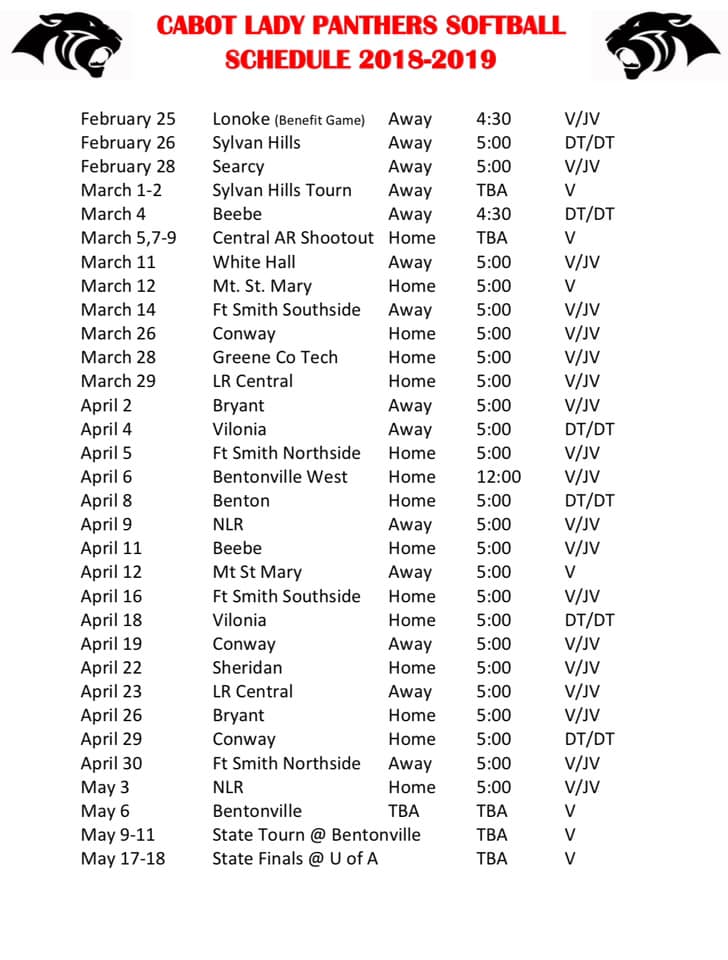 CABOT LADY PANTHERS SOFTBALL
SCHEDULE 2018-2019

| | | | | |
|---|---|---|---|---|
| February 25 | Lonoke (Benefit Game) | Away | 4:30 | V/JV |
| February 26 | Sylvan Hills | Away | 5:00 | DT/DT |
| February 28 | Searcy | Away | 5:00 | V/JV |
| March 1-2 | Sylvan Hills Tourn | Away | TBA | V |
| March 4 | Beebe | Away | 4:30 | DT/DT |
| March 5,7-9 | Central AR Shootout | Home | TBA | V |
| March 11 | White Hall | Away | 5:00 | V/JV |
| March 12 | Mt. St. Mary | Home | 5:00 | V |
| March 14 | Ft Smith Southside | Away | 5:00 | V/JV |
| March 26 | Conway | Home | 5:00 | V/JV |
| March 28 | Greene Co Tech | Home | 5:00 | V/JV |
| March 29 | LR Central | Home | 5:00 | V/JV |
| April 2 | Bryant | Away | 5:00 | V/JV |
| April 4 | Vilonia | Away | 5:00 | DT/DT |
| April 5 | Ft Smith Northside | Home | 5:00 | V/JV |
| April 6 | Bentonville West | Home | 12:00 | V/JV |
| April 8 | Benton | Home | 5:00 | DT/DT |
| April 9 | NLR | Away | 5:00 | V/JV |
| April 11 | Beebe | Home | 5:00 | V/JV |
| April 12 | Mt St Mary | Away | 5:00 | V |
| April 16 | Ft Smith Southside | Home | 5:00 | V/JV |
| April 18 | Vilonia | Home | 5:00 | DT/DT |
| April 19 | Conway | Away | 5:00 | V/JV |
| April 22 | Sheridan | Home | 5:00 | V/JV |
| April 23 | LR Central | Away | 5:00 | V/JV |
| April 26 | Bryant | Home | 5:00 | V/JV |
| April 29 | Conway | Home | 5:00 | DT/DT |
| April 30 | Ft Smith Northside | Away | 5:00 | V/JV |
| May 3 | NLR | Home | 5:00 | V/JV |
| May 6 | Bentonville | TBA | TBA | V |
| May 9-11 | State Tourn @ Bentonville | | TBA | V |
| May 17-18 | State Finals @ U of A | | TBA | V |